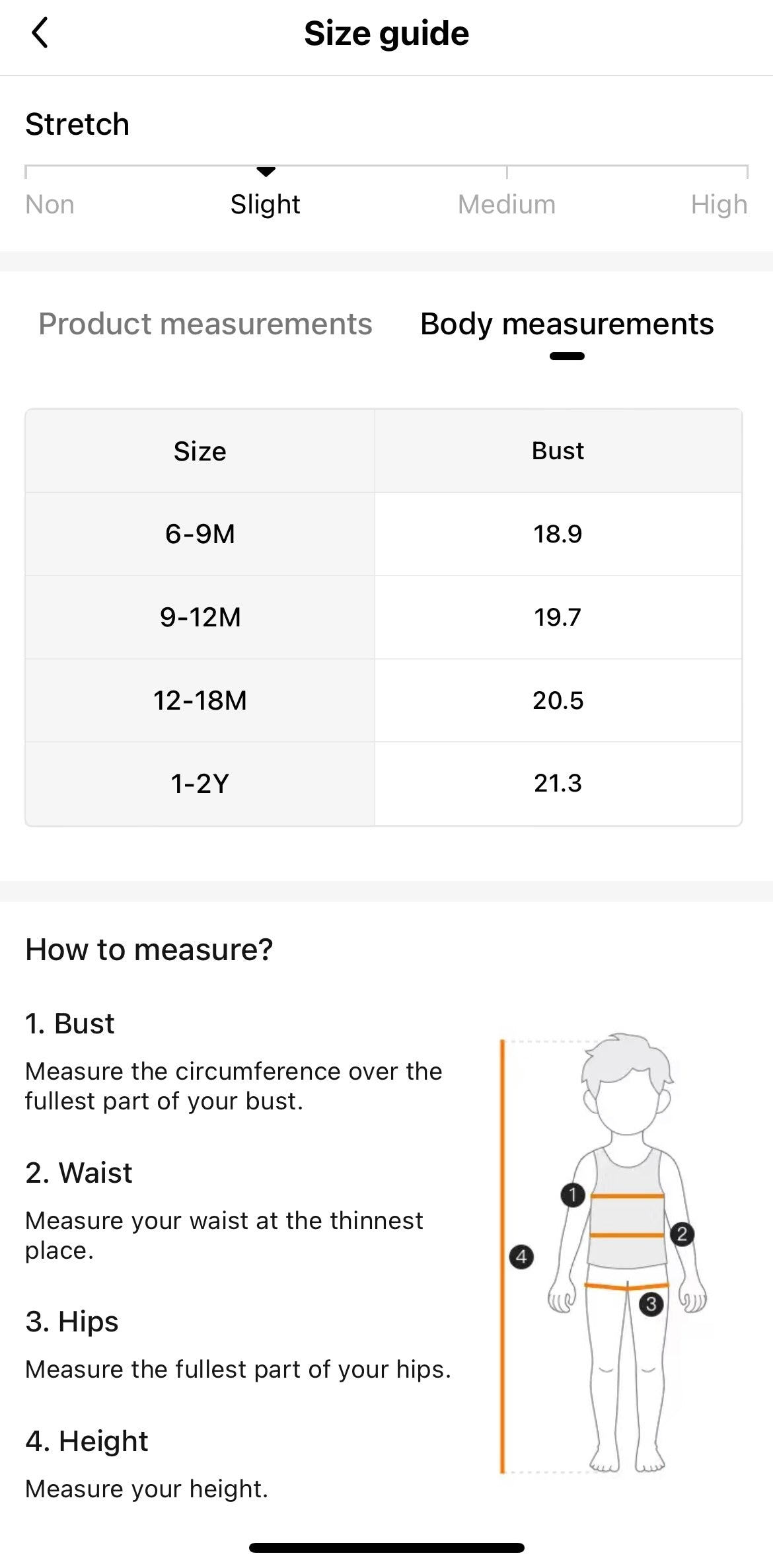 Size guide

Stretch

Non Slight Medium High

Product measurements Body measurements

| Size | Bust |
|---|---|
| 6-9M | 18.9 |
| 9-12M | 19.7 |
| 12-18M | 20.5 |
| 1-2Y | 21.3 |

How to measure?

1. Bust

Measure the circumference over the fullest part of your bust.

2. Waist

Measure your waist at the thinnest place.

3. Hips

Measure the fullest part of your hips.

4. Height

Measure your height.

1 2 3 4